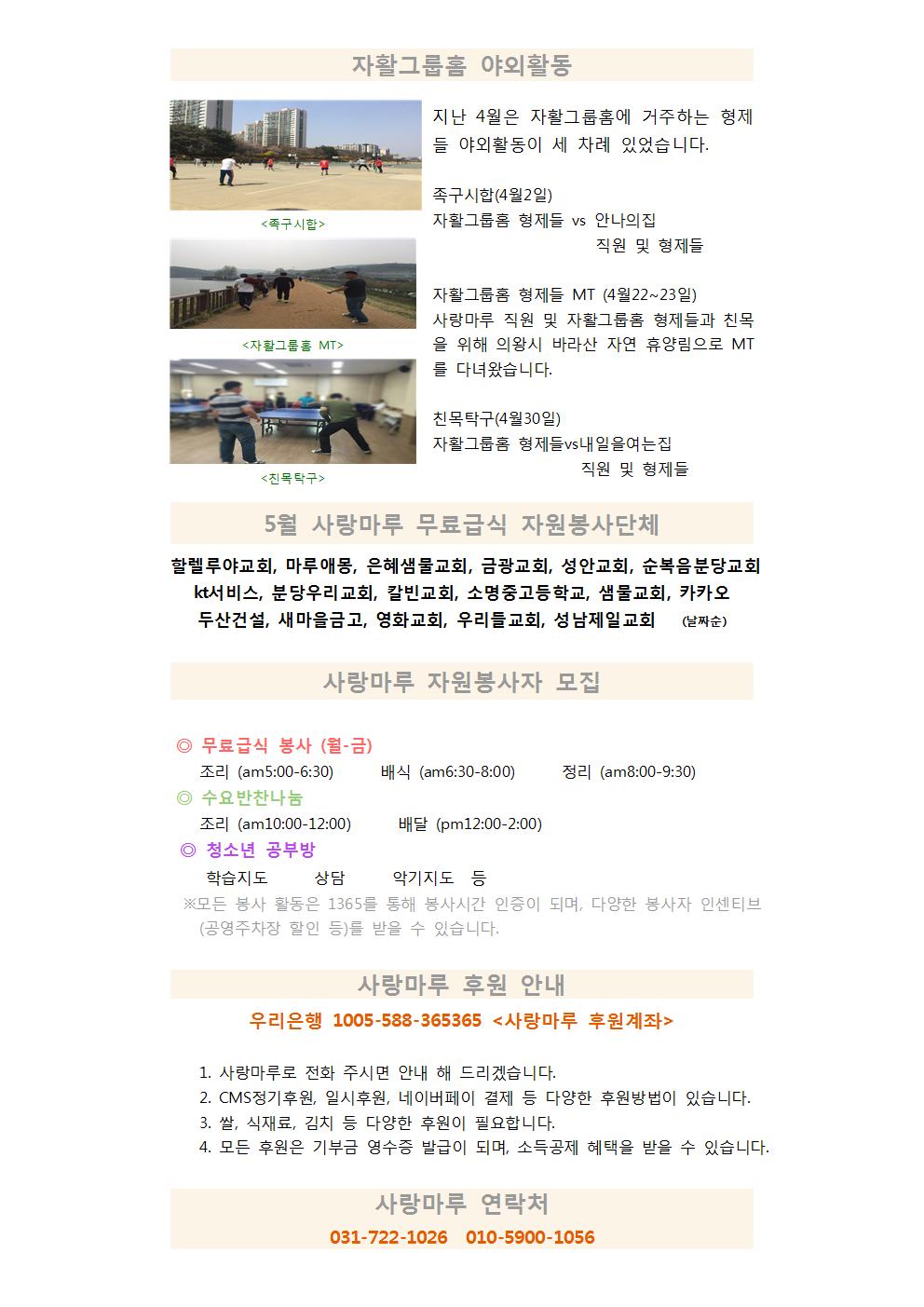 자활그룹홈 야외활동

<족구시합>

<자활그룹홈 MT>

<친목탁구>

지난 4월은 자활그룹홈에 거주하는 형제들 야외활동이 세 차례 있었습니다.

족구시합(4월2일)
자활그룹홈 형제들 vs 안나의집 직원 및 형제들

자활그룹홈 형제들 MT (4월22~23일)
사랑마루 직원 및 자활그룹홈 형제들과 친목을 위해 의왕시 바라산 자연 휴양림으로 MT를 다녀왔습니다.

친목탁구(4월30일)
자활그룹홈 형제들vs내일을여는집 직원 및 형제들

5월 사랑마루 무료급식 자원봉사단체

할렐루야교회, 마루애몽, 은혜샘물교회, 금광교회, 성안교회, 순복음분당교회
kt서비스, 분당우리교회, 칼빈교회, 소명중고등학교, 샘물교회, 카카오
두산건설, 새마을금고, 영화교회, 우리들교회, 성남제일교회 (날짜순)

사랑마루 자원봉사자 모집

◎ 무료급식 봉사 (월-금)
조리 (am5:00-6:30) 배식 (am6:30-8:00) 정리 (am8:00-9:30)
◎ 수요반찬나눔
조리 (am10:00-12:00) 배달 (pm12:00-2:00)
◎ 청소년 공부방
학습지도 상담 악기지도 등
※모든 봉사 활동은 1365를 통해 봉사시간 인증이 되며, 다양한 봉사자 인센티브 (공영주차장 할인 등)를 받을 수 있습니다.

사랑마루 후원 안내

우리은행 1005-588-365365 <사랑마루 후원계좌>

1. 사랑마루로 전화 주시면 안내 해 드리겠습니다.
2. CMS정기후원, 일시후원, 네이버페이 결제 등 다양한 후원방법이 있습니다.
3. 쌀, 식재료, 김치 등 다양한 후원이 필요합니다.
4. 모든 후원은 기부금 영수증 발급이 되며, 소득공제 혜택을 받을 수 있습니다.

사랑마루 연락처

031-722-1026 010-5900-1056